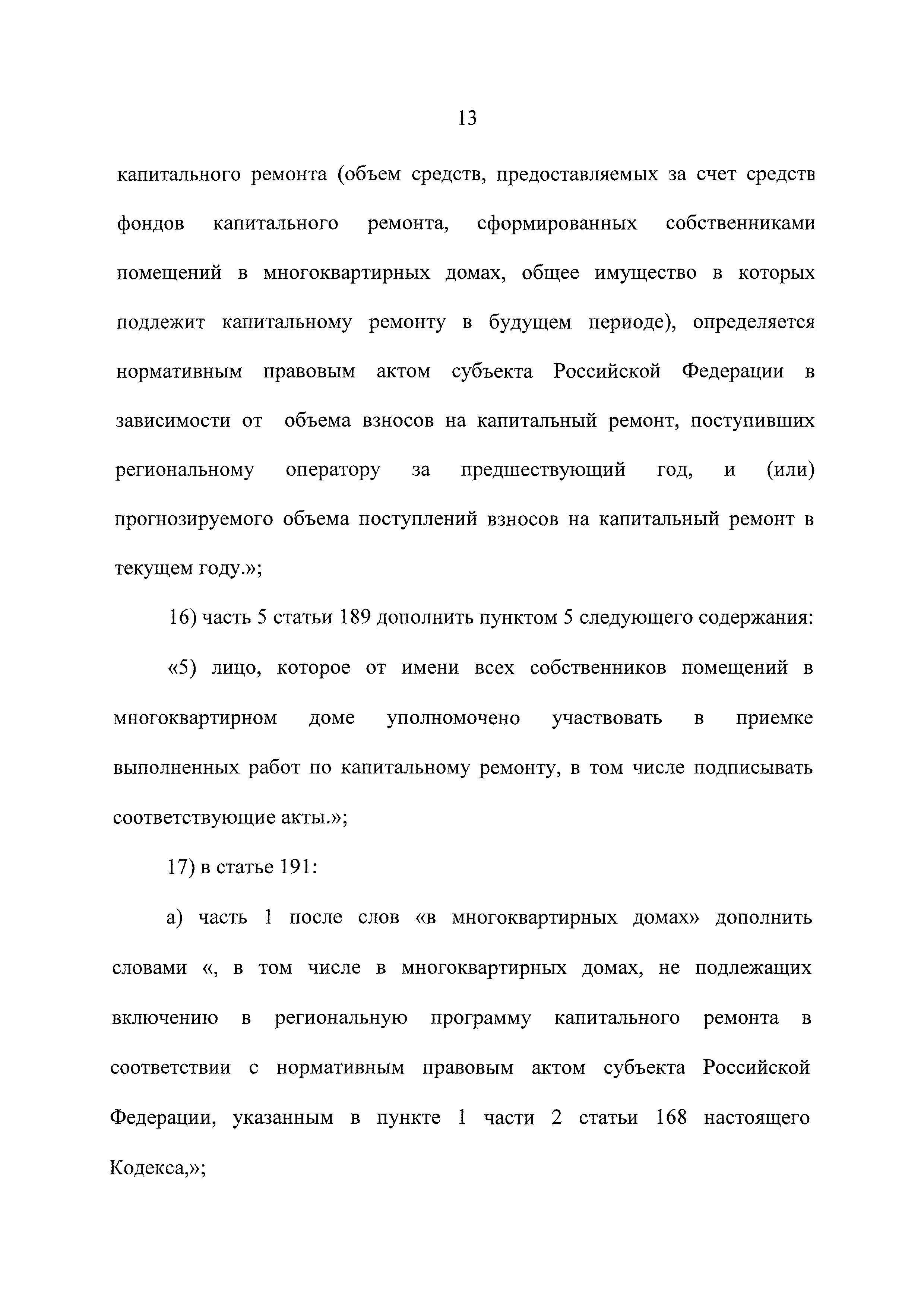 13

капитального ремонта (объем средств, предоставляемых за счет средств фондов капитального ремонта, сформированных собственниками помещений в многоквартирных домах, общее имущество в которых подлежит капитальному ремонту в будущем периоде), определяется нормативным правовым актом субъекта Российской Федерации в зависимости от объема взносов на капитальный ремонт, поступивших региональному оператору за предшествующий год, и (или) прогнозируемого объема поступлений взносов на капитальный ремонт в текущем году.»;

16) часть 5 статьи 189 дополнить пунктом 5 следующего содержания:

«5) лицо, которое от имени всех собственников помещений в многоквартирном доме уполномочено участвовать в приемке выполненных работ по капитальному ремонту, в том числе подписывать соответствующие акты.»;

17) в статье 191:

а) часть 1 после слов «в многоквартирных домах» дополнить словами «, в том числе в многоквартирных домах, не подлежащих включению в региональную программу капитального ремонта в соответствии с нормативным правовым актом субъекта Российской Федерации, указанным в пункте 1 части 2 статьи 168 настоящего Кодекса,»;